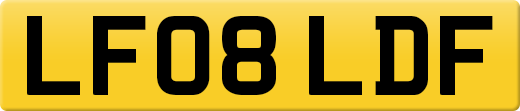 LF08 LDF